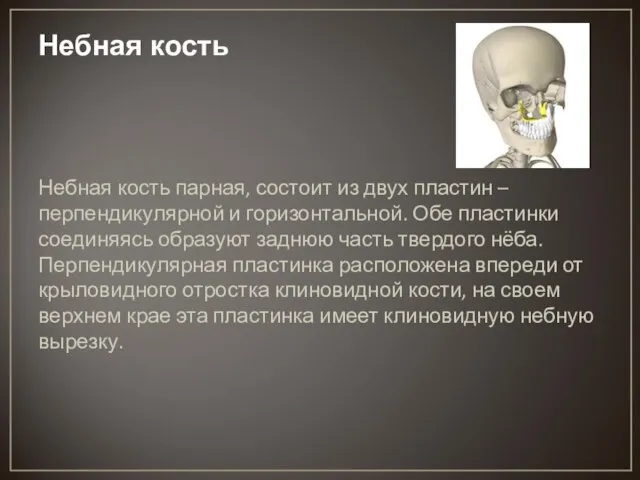 Небная кость

Небная кость парная, состоит из двух пластин – перпендикулярной и горизонтальной. Обе пластинки соединяясь образуют заднюю часть твердого нёба. Перпендикулярная пластинка расположена впереди от крыловидного отростка клиновидной кости, на своем верхнем крае эта пластинка имеет клиновидную небную вырезку.